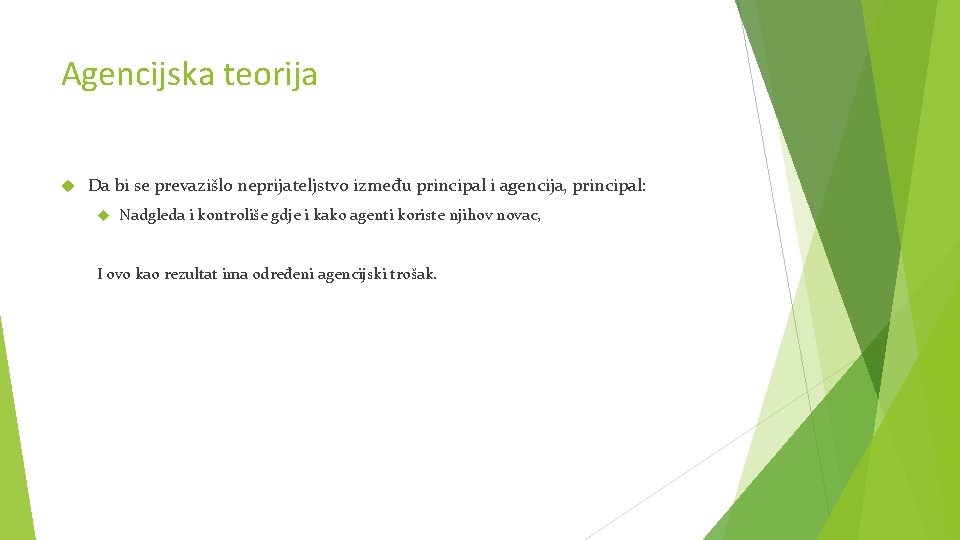 Agencijska teorija

Da bi se prevazišlo neprijateljstvo između principal i agencija, principal:

Nadgleda i kontroliše gdje i kako agenti koriste njihov novac,

I ovo kao rezultat ima određeni agencijski trošak.